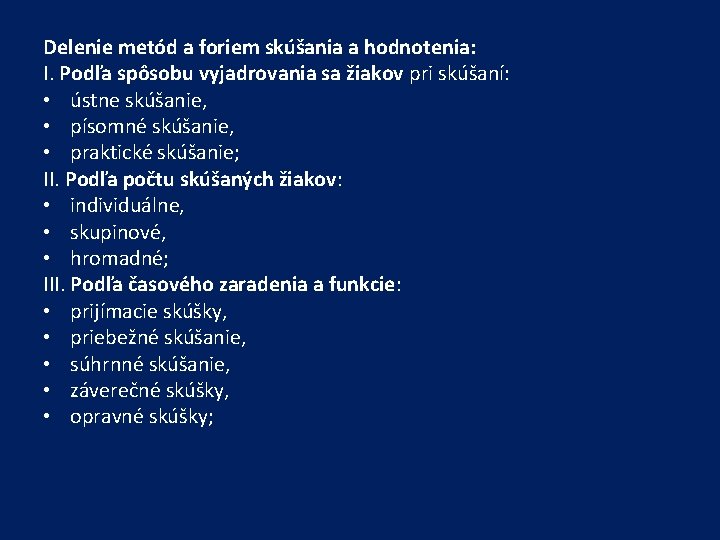 Delenie metód a foriem skúšania a hodnotenia:
I. Podľa spôsobu vyjadrovania sa žiakov pri skúšaní:
• ústne skúšanie,
• písomné skúšanie,
• praktické skúšanie;
II. Podľa počtu skúšaných žiakov:
• individuálne,
• skupinové,
• hromadné;
III. Podľa časového zaradenia a funkcie:
• prijímacie skúšky,
• priebežné skúšanie,
• súhrnné skúšanie,
• záverečné skúšky,
• opravné skúšky;